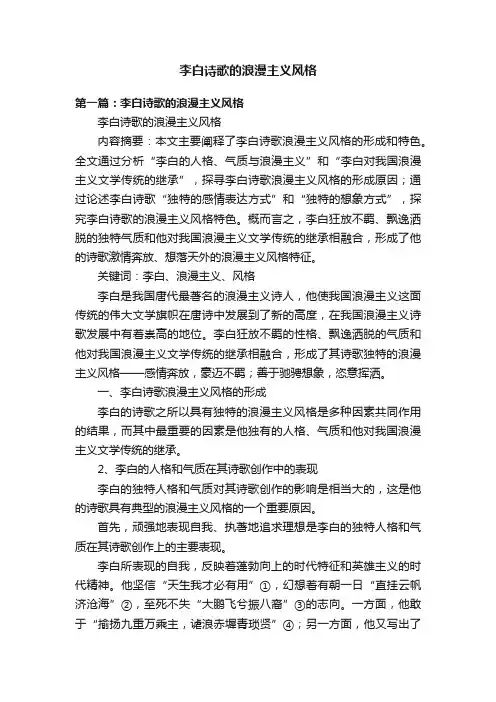 李白诗歌的浪漫主义风格

第一篇：李白诗歌的浪漫主义风格

李白诗歌的浪漫主义风格

内容摘要：本文主要阐释了李白诗歌浪漫主义风格的形成和特色。全文通过分析“李白的人格、气质与浪漫主义”和“李白对我国浪漫主义文学传统的继承”，探寻李白诗歌浪漫主义风格的形成原因；通过论述李白诗歌“独特的感情表达方式”和“独特的想象方式”，探究李白诗歌的浪漫主义风格特色。概而言之，李白狂放不羁、飘逸洒脱的独特气质和他对我国浪漫主义文学传统的继承相融合，形成了他的诗歌激情奔放、想落天外的浪漫主义风格特征。

关键词：李白、浪漫主义、风格

李白是我国唐代最著名的浪漫主义诗人，他使我国浪漫主义这面传统的伟大文学旗帜在唐诗中发展到了新的高度，在我国浪漫主义诗歌发展中有着崇高的地位。李白狂放不羁的性格、飘逸洒脱的气质和他对我国浪漫主义文学传统的继承相融合，形成了其诗歌独特的浪漫主义风格——感情奔放，豪迈不羁；善于驰骋想象，恣意挥洒。

一、李白诗歌浪漫主义风格的形成

李白的诗歌之所以具有独特的浪漫主义风格是多种因素共同作用的结果，而其中最重要的因素是他独有的人格、气质和他对我国浪漫主义文学传统的继承。

2、李白的人格和气质在其诗歌创作中的表现

李白的独特人格和气质对其诗歌创作的影响是相当大的，这是他的诗歌具有典型的浪漫主义风格的一个重要原因。

首先，顽强地表现自我、执著地追求理想是李白的独特人格和气质在其诗歌创作上的主要表现。

李白所表现的自我，反映着蓬勃向上的时代特征和英雄主义的时代精神。他坚信“天生我才必有用”①，幻想着有朝一日“直挂云帆济沧海”②，至死不失“大鹏飞兮振八裔”③的志向。一方面，他敢于“揄扬九重万乘主，谑浪赤墀青琐贤”④；另一方面，他又写出了